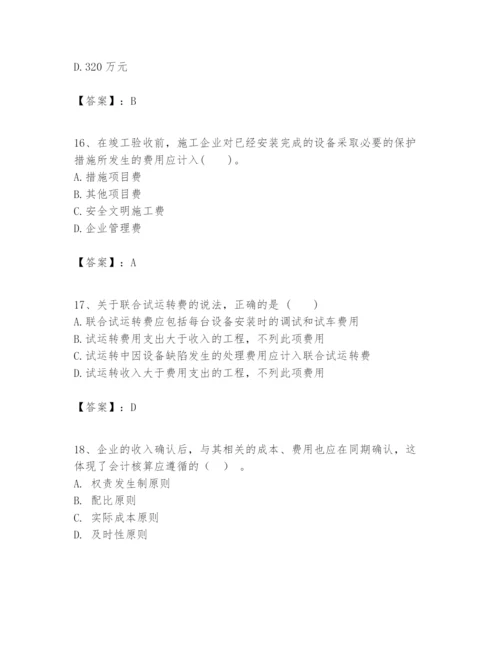 D. 320 万元

【答案】：B

16、在竣工验收前，施工企业对已经安装完成的设备采取必要的保护措施所发生的费用应计入(　　)。
A. 措施项目费
B. 其他项目费
C. 安全文明施工费
D. 企业管理费

【答案】：A

17、关于联合试运转费的说法，正确的是（　　）
A. 联合试运转费应包括每台设备安装时的调试和试车费用
B. 试运转费用支出大于收入的工程，不列此项费用
C. 试运转中因设备缺陷发生的处理费用应计入联合试运转费
D. 试运转收入大于费用支出的工程，不列此项费用

【答案】：D

18、企业的收入确认后，与其相关的成本、费用也应在同期确认，这体现了会计核算应遵循的（　）。
A. 权责发生制原则
B. 配比原则
C. 实际成本原则
D. 及时性原则